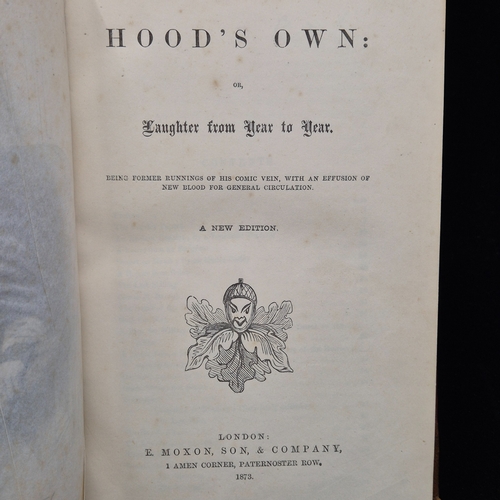 HOOD'S OWN:

OR,

Laughter from Year to Year.

BEING FORMER RUNNINGS OF HIS COMIC VEIN, WITH AN EFFUSION OF NEW BLOOD FOR GENERAL CIRCULATION.

A NEW EDITION.

LONDON:
E. MOXON, SON, & COMPANY,
1 AMEN CORNER, PATERNOSTER ROW.
1873.